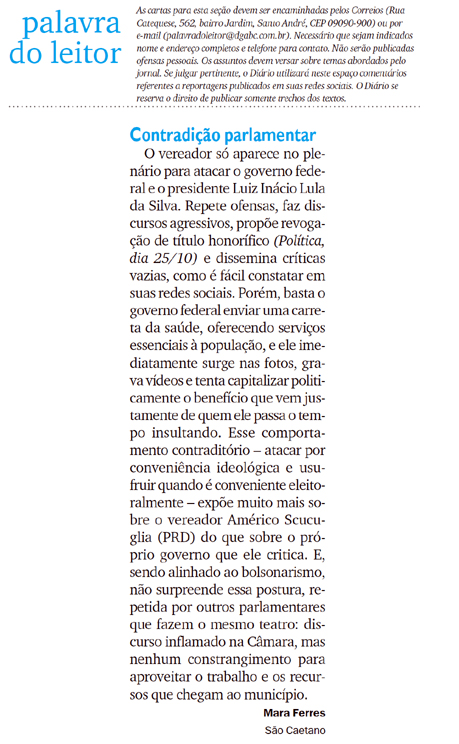 palavra do leitor

As cartas para esta seção devem ser encaminhadas pelos Correios (Rua Catequese, 562, bairro Jardim, Santo André, CEP 09090-900) ou por e-mail (palavradoleitor@dgabc.com.br). Necessário que sejam indicados nome e endereço completos e telefone para contato. Não serão publicadas ofensas pessoais. Os assuntos devem versar sobre temas abordados pelo jornal. Se julgar pertinente, o Diário utilizará neste espaço comentários referentes a reportagens publicados em suas redes sociais. O Diário se reserva o direito de publicar somente trechos dos textos.

Contradição parlamentar

O vereador só aparece no plenário para atacar o governo federal e o presidente Luiz Inácio Lula da Silva. Repete ofensas, faz discursos agressivos, propõe revogação de título honorífico (Política, dia 25/10) e dissemina críticas vazias, como é fácil constatar em suas redes sociais. Porém, basta o governo federal enviar uma carreta da saúde, oferecendo serviços essenciais à população, e ele imediatamente surge nas fotos, grava vídeos e tenta capitalizar politicamente o benefício que vem justamente de quem ele passa o tempo insultando. Esse comportamento contraditório – atacar por conveniência ideológica e usufruir quando é conveniente eleitoralmente – expõe muito mais sobre o vereador Américo Scucuglia (PRD) do que sobre o próprio governo que ele critica. E, sendo alinhado ao bolsonarismo, não surpreende essa postura, repetida por outros parlamentares que fazem o mesmo teatro: discurso inflamado na Câmara, mas nenhum constrangimento para aproveitar o trabalho e os recursos que chegam ao município.

Mara Ferres
São Caetano